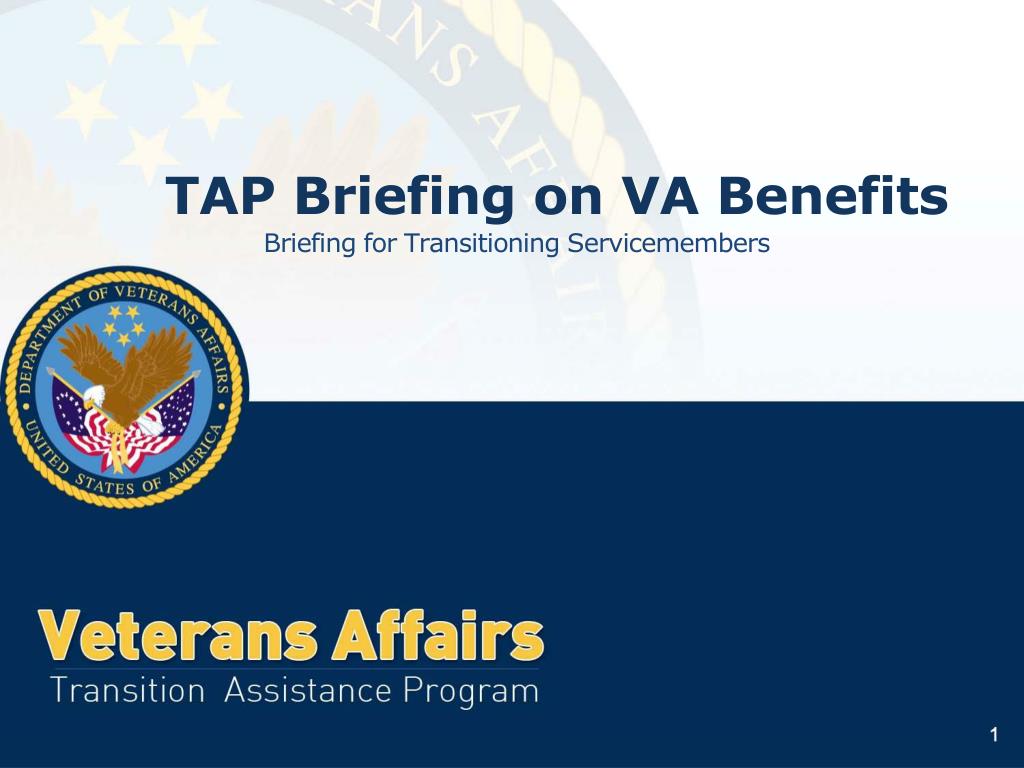 TAP Briefing on VA Benefits
Briefing for Transitioning Servicemembers

DEPARTMENT OF VETERANS AFFAIRS
UNITED STATES OF AMERICA

Veterans Affairs
Transition Assistance Program

1